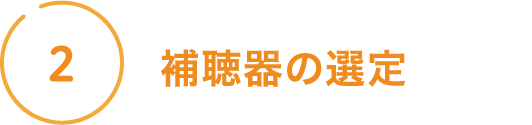 2

補聴器の選定